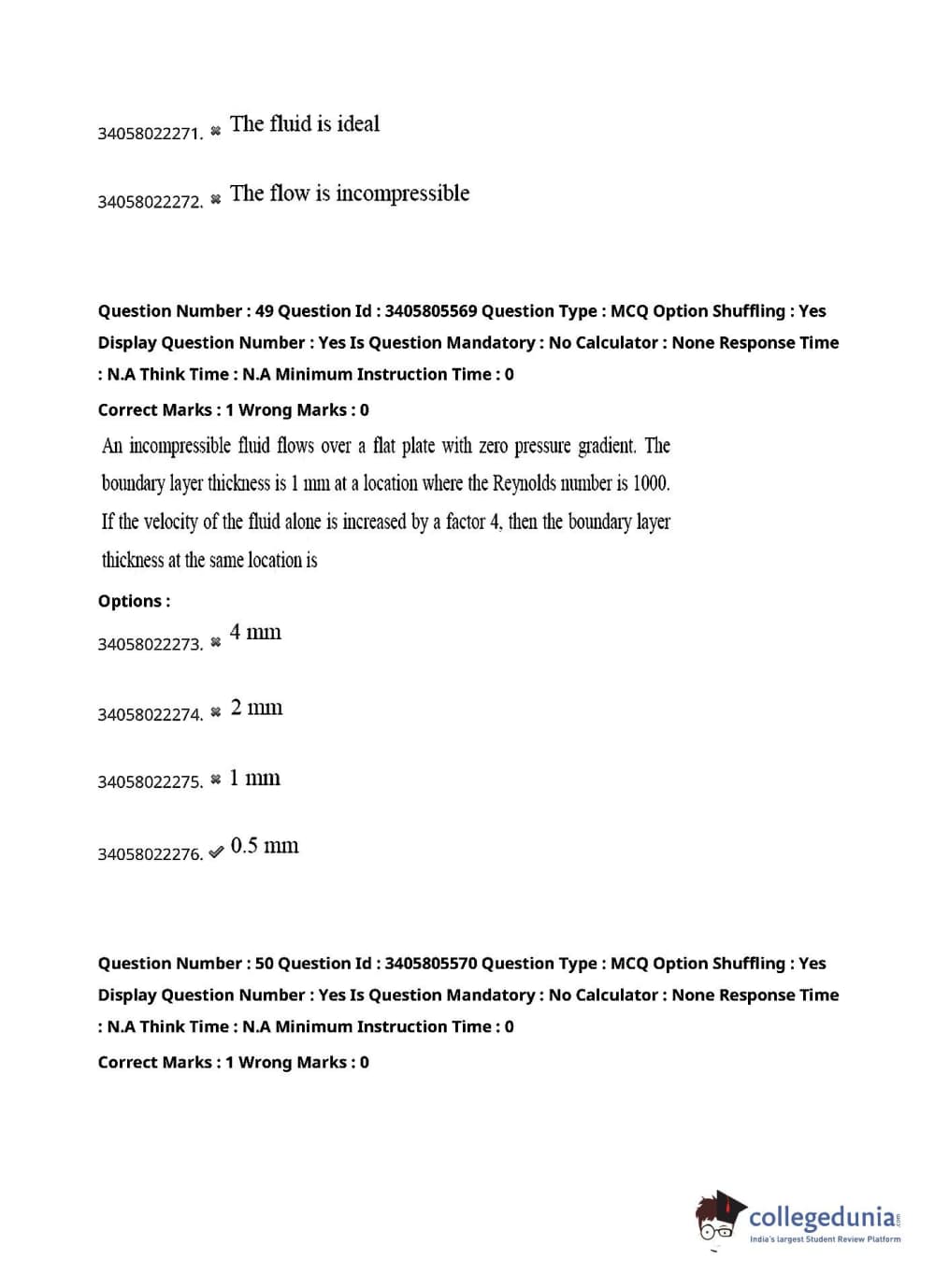 34058022271. ✖ The fluid is ideal

34058022272. ✖ The flow is incompressible

Question Number : 49 Question Id : 3405805569 Question Type : MCQ Option Shuffling : Yes Display Question Number : Yes Is Question Mandatory : No Calculator : None Response Time : N.A Think Time : N.A Minimum Instruction Time : 0

Correct Marks : 1 Wrong Marks : 0

An incompressible fluid flows over a flat plate with zero pressure gradient. The boundary layer thickness is 1 mm at a location where the Reynolds number is 1000. If the velocity of the fluid alone is increased by a factor 4, then the boundary layer thickness at the same location is

Options :

34058022273. ✖ 4 mm

34058022274. ✖ 2 mm

34058022275. ✖ 1 mm

34058022276. ✔ 0.5 mm

Question Number : 50 Question Id : 3405805570 Question Type : MCQ Option Shuffling : Yes Display Question Number : Yes Is Question Mandatory : No Calculator : None Response Time : N.A Think Time : N.A Minimum Instruction Time : 0

Correct Marks : 1 Wrong Marks : 0

collegedunia.com
India's largest Student Review Platform